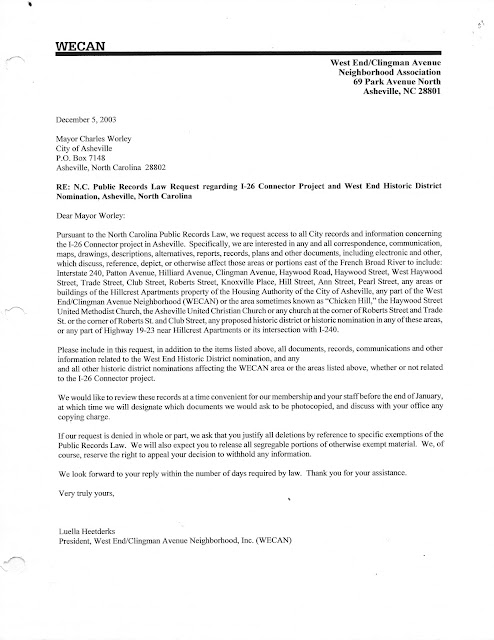 WECAN

West End/Clingman Avenue
Neighborhood Association
69 Park Avenue North
Asheville, NC 28801

December 5, 2003

Mayor Charles Worley
City of Asheville
P.O. Box 7148
Asheville, North Carolina 28802

RE: N.C. Public Records Law Request regarding I-26 Connector Project and West End Historic District Nomination, Asheville, North Carolina

Dear Mayor Worley:

Pursuant to the North Carolina Public Records Law, we request access to all City records and information concerning the I-26 Connector project in Asheville. Specifically, we are interested in any and all correspondence, communication, maps, drawings, descriptions, alternatives, reports, records, plans and other documents, including electronic and other, which discuss, reference, depict, or otherwise affect those areas or portions east of the French Broad River to include: Interstate 240, Patton Avenue, Hilliard Avenue, Clingman Avenue, Haywood Road, Haywood Street, West Haywood Street, Trade Street, Club Street, Roberts Street, Knoxville Place, Hill Street, Ann Street, Pearl Street, any areas or buildings of the Hillcrest Apartments property of the Housing Authority of the City of Asheville, any part of the West End/Clingman Avenue Neighborhood (WECAN) or the area sometimes known as "Chicken Hill," the Haywood Street United Methodist Church, the Asheville United Christian Church or any church at the corner of Roberts Street and Trade St. or the corner of Roberts St. and Club Street, any proposed historic district or historic nomination in any of these areas, or any part of Highway 19-23 near Hillcrest Apartments or its intersection with I-240.

Please include in this request, in addition to the items listed above, all documents, records, communications and other information related to the West End Historic District nomination, and any
and all other historic district nominations affecting the WECAN area or the areas listed above, whether or not related to the I-26 Connector project.

We would like to review these records at a time convenient for our membership and your staff before the end of January, at which time we will designate which documents we would ask to be photocopied, and discuss with your office any copying charge.

If our request is denied in whole or part, we ask that you justify all deletions by reference to specific exemptions of the Public Records Law. We will also expect you to release all segregable portions of otherwise exempt material. We, of course, reserve the right to appeal your decision to withhold any information.

We look forward to your reply within the number of days required by law. Thank you for your assistance.

Very truly yours,

Luella Heetderks
President, West End/Clingman Avenue Neighborhood, Inc. (WECAN)